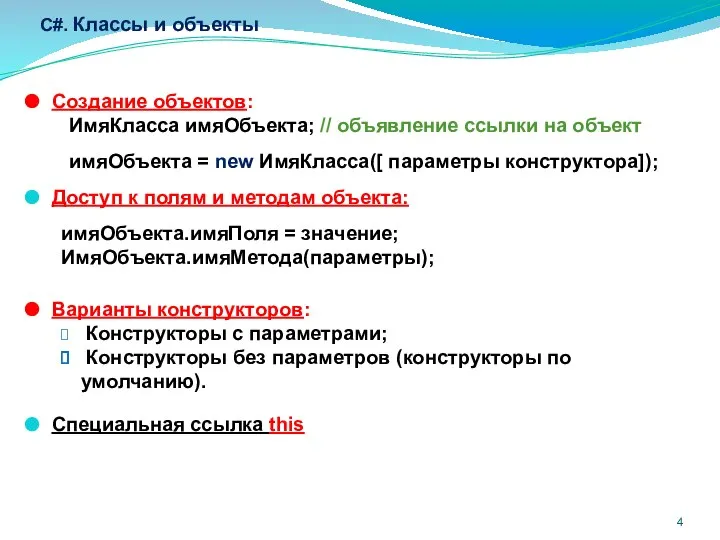 C#. Классы и объекты

Создание объектов:
ИмяКласса имяОбъекта; // объявление ссылки на объект

имяОбъекта = new ИмяКласса([ параметры конструктора]);

Доступ к полям и методам объекта:

имяОбъекта.имяПоля = значение;
ИмяОбъекта.имяМетода(параметры);

Варианты конструкторов:
Конструкторы с параметрами;
Конструкторы без параметров (конструкторы по умолчанию).

Специальная ссылка this

4